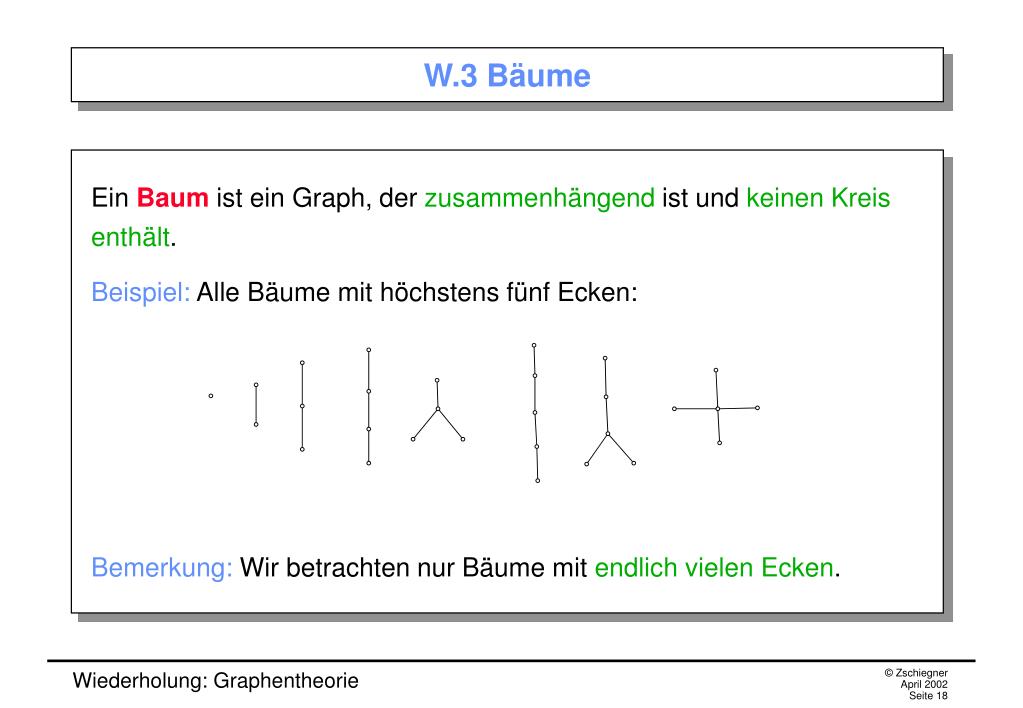 W.3 Bäume

Ein Baum ist ein Graph, der zusammenhängend ist und keinen Kreis enthält.

Beispiel: Alle Bäume mit höchstens fünf Ecken:

Bemerkung: Wir betrachten nur Bäume mit endlich vielen Ecken.

Wiederholung: Graphentheorie

© Zschiegner
April 2002
Seite 18